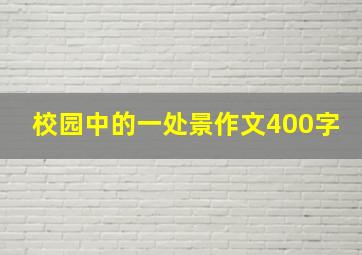 校园中的一处景作文400字